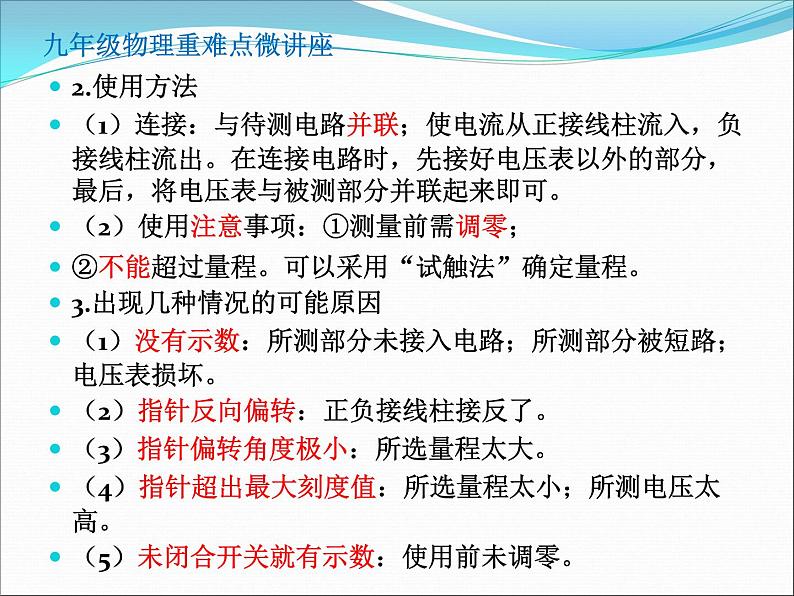 九年级物理重难点微讲座

2.使用方法

（1）连接：与待测电路并联；使电流从正接线柱流入，负接线柱流出。在连接电路时，先接好电压表以外的部分，最后，将电压表与被测部分并联起来即可。

（2）使用注意事项：①测量前需调零；

②不能超过量程。可以采用“试触法”确定量程。

3.出现几种情况的可能原因

（1）没有示数：所测部分未接入电路；所测部分被短路；电压表损坏。

（2）指针反向偏转：正负接线柱接反了。

（3）指针偏转角度极小：所选量程太大。

（4）指针超出最大刻度值：所选量程太小；所测电压太高。

（5）未闭合开关就有示数：使用前未调零。